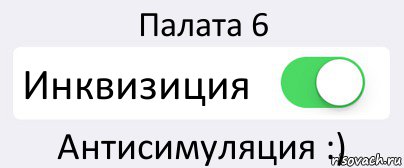 Палата 6

Инквизиция

Антисимуляция :)

risovach.ru